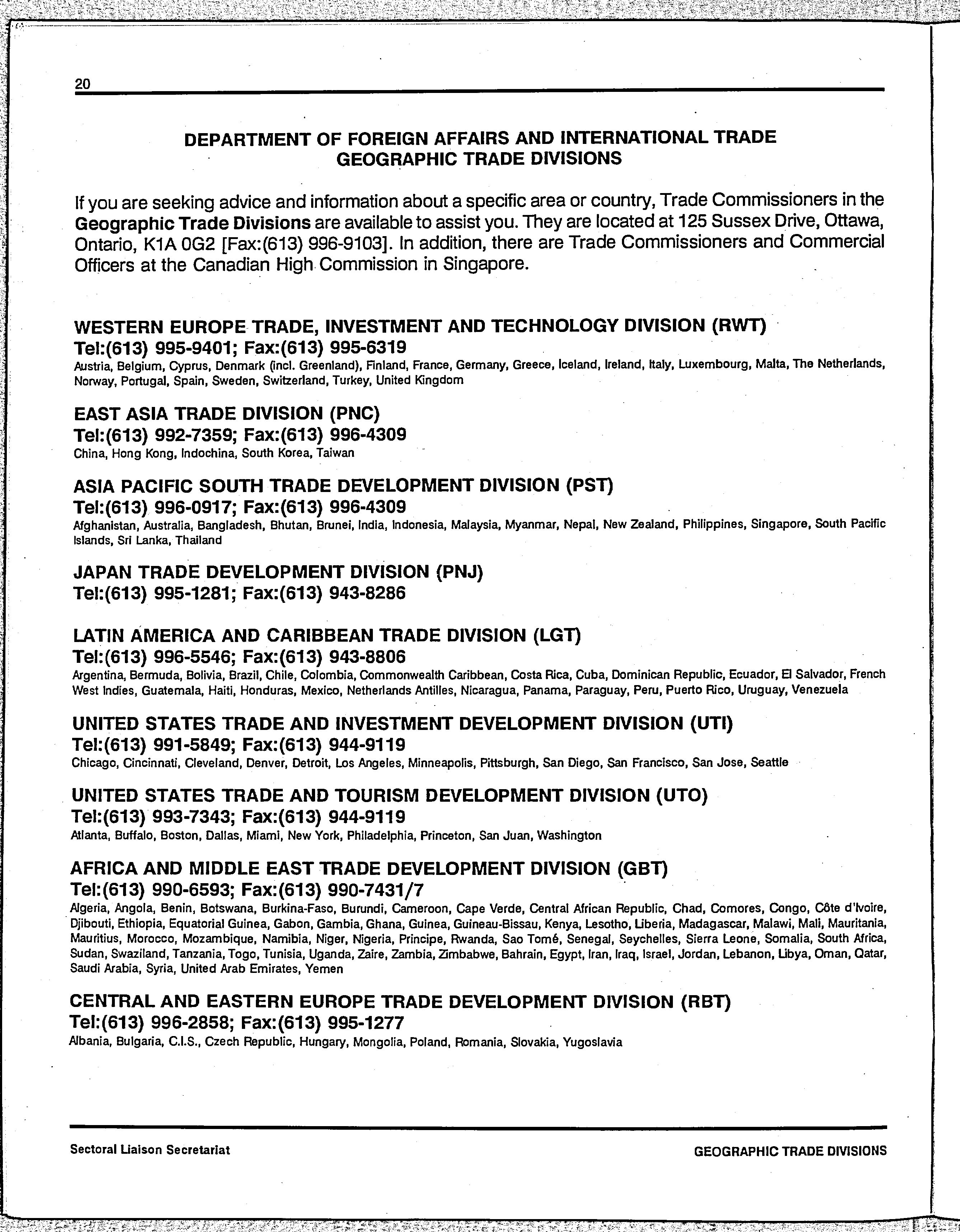 20

DEPARTMENT OF FOREIGN AFFAIRS AND INTERNATIONAL TRADE
GEOGRAPHIC TRADE DIVISIONS

If you are seeking advice and information about a specific area or country, Trade Commissioners in the Geographic Trade Divisions are available to assist you. They are located at 125 Sussex Drive, Ottawa, Ontario, K1A 0G2 [Fax:(613) 996-9103]. In addition, there are Trade Commissioners and Commercial Officers at the Canadian High Commission in Singapore.

WESTERN EUROPE TRADE, INVESTMENT AND TECHNOLOGY DIVISION (RWT)
Tel:(613) 995-9401; Fax:(613) 995-6319
Austria, Belgium, Cyprus, Denmark (incl. Greenland), Finland, France, Germany, Greece, Iceland, Ireland, Italy, Luxembourg, Malta, The Netherlands, Norway, Portugal, Spain, Sweden, Switzerland, Turkey, United Kingdom

EAST ASIA TRADE DIVISION (PNC)
Tel:(613) 992-7359; Fax:(613) 996-4309
China, Hong Kong, Indochina, South Korea, Taiwan

ASIA PACIFIC SOUTH TRADE DEVELOPMENT DIVISION (PST)
Tel:(613) 996-0917; Fax:(613) 996-4309
Afghanistan, Australia, Bangladesh, Bhutan, Brunei, India, Indonesia, Malaysia, Myanmar, Nepal, New Zealand, Philippines, Singapore, South Pacific Islands, Sri Lanka, Thailand

JAPAN TRADE DEVELOPMENT DIVISION (PNJ)
Tel:(613) 995-1281; Fax:(613) 943-8286

LATIN AMERICA AND CARIBBEAN TRADE DIVISION (LGT)
Tel:(613) 996-5546; Fax:(613) 943-8806
Argentina, Bermuda, Bolivia, Brazil, Chile, Colombia, Commonwealth Caribbean, Costa Rica, Cuba, Dominican Republic, Ecuador, El Salvador, French West Indies, Guatemala, Haiti, Honduras, Mexico, Netherlands Antilles, Nicaragua, Panama, Paraguay, Peru, Puerto Rico, Uruguay, Venezuela

UNITED STATES TRADE AND INVESTMENT DEVELOPMENT DIVISION (UTI)
Tel:(613) 991-5849; Fax:(613) 944-9119
Chicago, Cincinnati, Cleveland, Denver, Detroit, Los Angeles, Minneapolis, Pittsburgh, San Diego, San Francisco, San Jose, Seattle

UNITED STATES TRADE AND TOURISM DEVELOPMENT DIVISION (UTO)
Tel:(613) 993-7343; Fax:(613) 944-9119
Atlanta, Buffalo, Boston, Dallas, Miami, New York, Philadelphia, Princeton, San Juan, Washington

AFRICA AND MIDDLE EAST TRADE DEVELOPMENT DIVISION (GBT)
Tel:(613) 990-6593; Fax:(613) 990-7431/7
Algeria, Angola, Benin, Botswana, Burkina-Faso, Burundi, Cameroon, Cape Verde, Central African Republic, Chad, Comores, Congo, Côte d'Ivoire, Djibouti, Ethiopia, Equatorial Guinea, Gabon, Gambia, Ghana, Guinea, Guineau-Bissau, Kenya, Lesotho, Liberia, Madagascar, Malawi, Mali, Mauritania, Mauritius, Morocco, Mozambique, Namibia, Niger, Nigeria, Principe, Rwanda, Sao Tomé, Senegal, Seychelles, Sierra Leone, Somalia, South Africa, Sudan, Swaziland, Tanzania, Togo, Tunisia, Uganda, Zaire, Zambia, Zimbabwe, Bahrain, Egypt, Iran, Iraq, Israel, Jordan, Lebanon, Libya, Oman, Qatar, Saudi Arabia, Syria, United Arab Emirates, Yemen

CENTRAL AND EASTERN EUROPE TRADE DEVELOPMENT DIVISION (RBT)
Tel:(613) 996-2858; Fax:(613) 995-1277
Albania, Bulgaria, C.I.S., Czech Republic, Hungary, Mongolia, Poland, Romania, Slovakia, Yugoslavia

Sectoral Liaison Secretariat
GEOGRAPHIC TRADE DIVISIONS